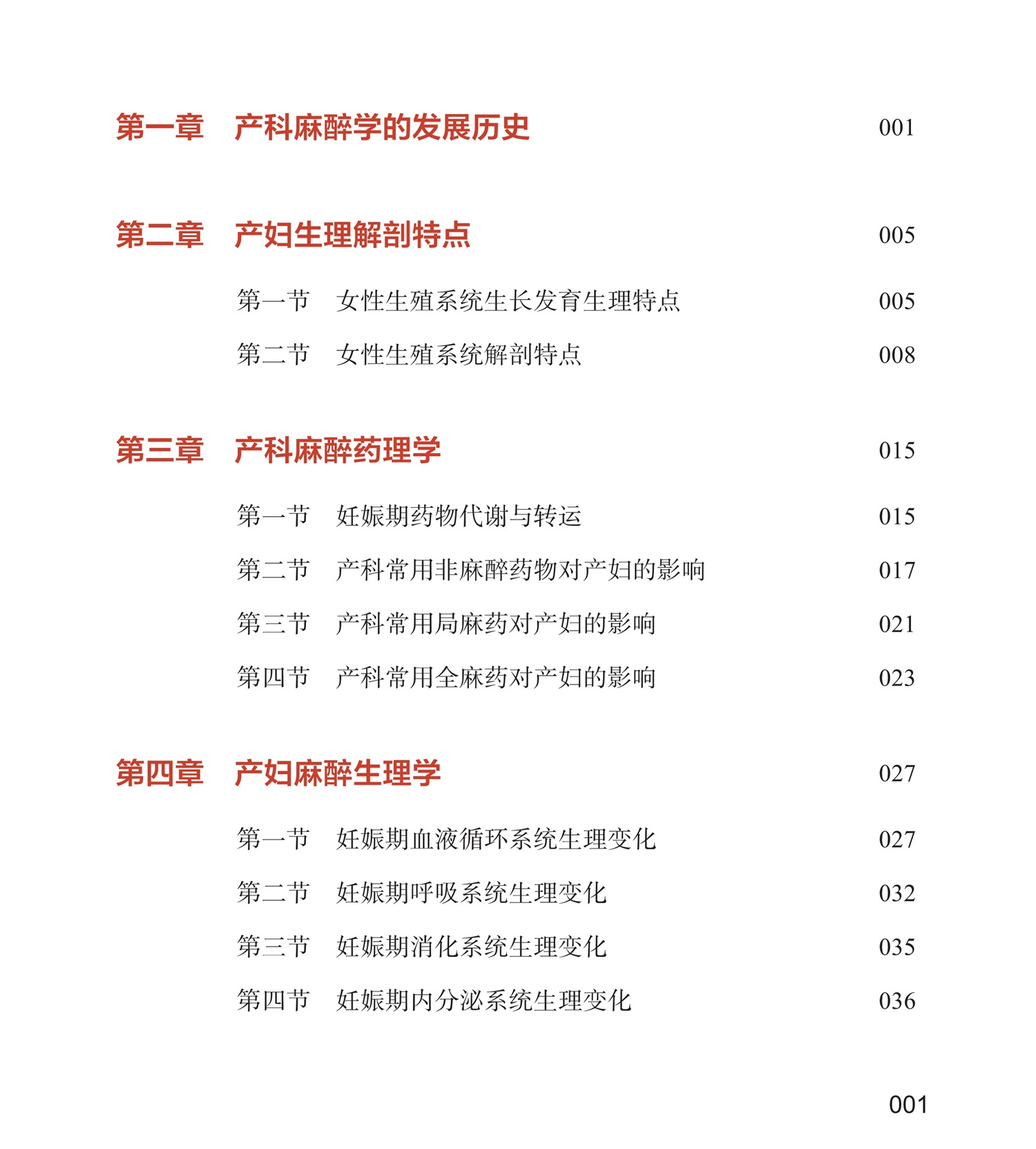 第一章　产科麻醉学的发展历史　001

第二章　产妇生理解剖特点　005

第一节　女性生殖系统生长发育生理特点　005

第二节　女性生殖系统解剖特点　008

第三章　产科麻醉药理学　015

第一节　妊娠期药物代谢与转运　015

第二节　产科常用非麻醉药物对产妇的影响　017

第三节　产科常用局麻药对产妇的影响　021

第四节　产科常用全麻药对产妇的影响　023

第四章　产妇麻醉生理学　027

第一节　妊娠期血液循环系统生理变化　027

第二节　妊娠期呼吸系统生理变化　032

第三节　妊娠期消化系统生理变化　035

第四节　妊娠期内分泌系统生理变化　036

001